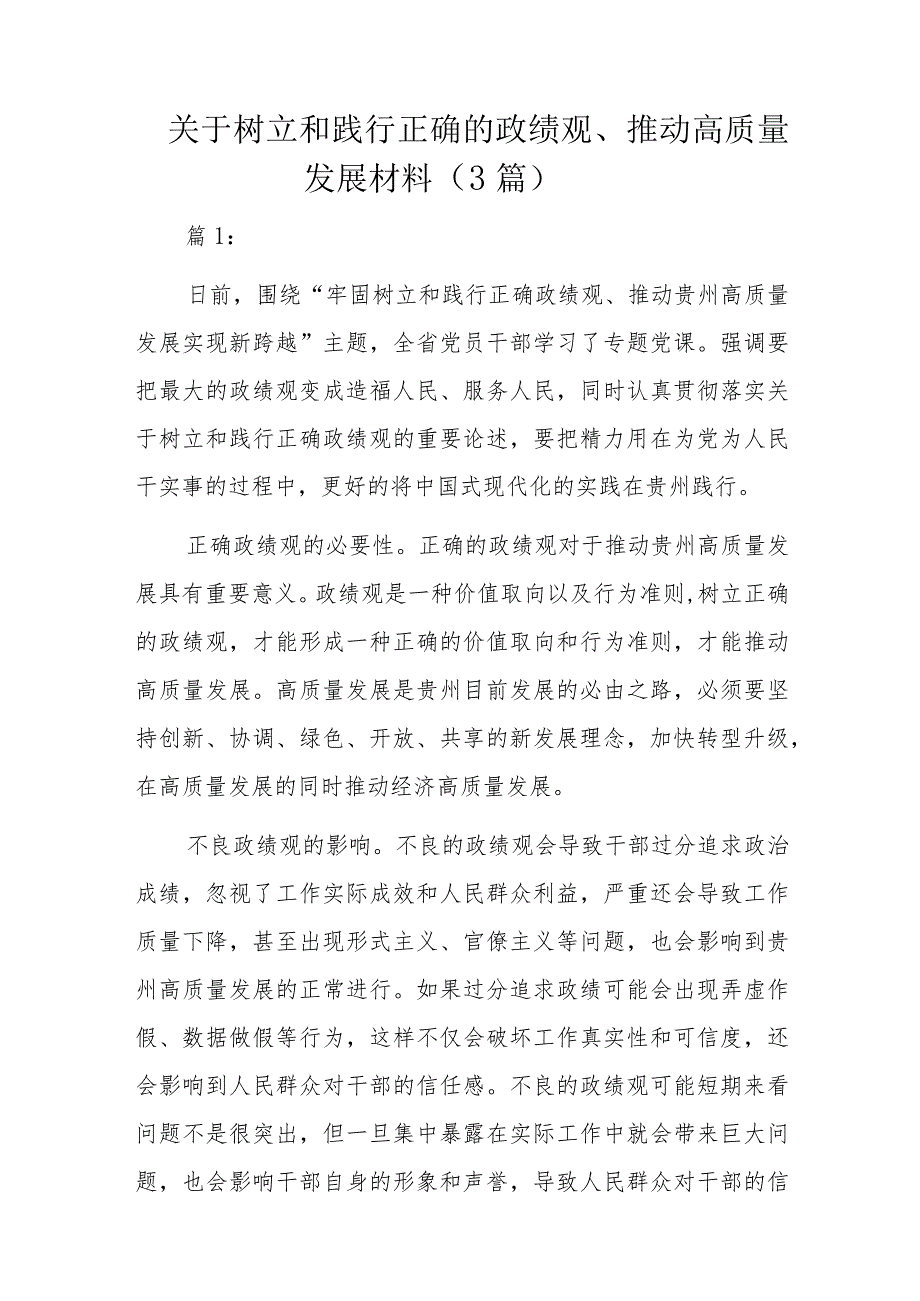 关于树立和践行正确的政绩观、推动高质量发展材料（3篇）

篇1：

日前，围绕“牢固树立和践行正确政绩观、推动贵州高质量发展实现新跨越”主题，全省党员干部学习了专题党课。强调要把最大的政绩观变成造福人民、服务人民，同时认真贯彻落实关于树立和践行正确政绩观的重要论述，要把精力用在为党为人民干实事的过程中，更好的将中国式现代化的实践在贵州践行。

正确政绩观的必要性。正确的政绩观对于推动贵州高质量发展具有重要意义。政绩观是一种价值取向以及行为准则，树立正确的政绩观，才能形成一种正确的价值取向和行为准则，才能推动高质量发展。高质量发展是贵州目前发展的必由之路，必须要坚持创新、协调、绿色、开放、共享的新发展理念，加快转型升级，在高质量发展的同时推动经济高质量发展。

不良政绩观的影响。不良的政绩观会导致干部过分追求政治成绩，忽视了工作实际成效和人民群众利益，严重还会导致工作质量下降，甚至出现形式主义、官僚主义等问题，也会影响到贵州高质量发展的正常进行。如果过分追求政绩可能会出现弄虚作假、数据做假等行为，这样不仅会破坏工作真实性和可信度，还会影响到人民群众对干部的信任感。不良的政绩观可能短期来看问题不是很突出，但一旦集中暴露在实际工作中就会带来巨大问题，也会影响干部自身的形象和声誉，导致人民群众对干部的信